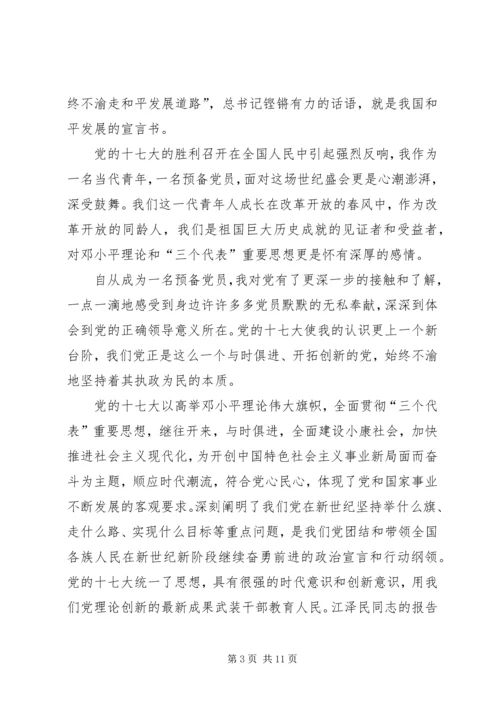 终不渝走和平发展道路”，总书记铿锵有力的话语，就是我国和平发展的宣言书。

党的十七大的胜利召开在全国人民中引起强烈反响，我作为一名当代青年，一名预备党员，面对这场世纪盛会更是心潮澎湃，深受鼓舞。我们这一代青年人成长在改革开放的春风中，作为改革开放的同龄人，我们是祖国巨大历史成就的见证者和受益者，对邓小平理论和“三个代表”重要思想更是怀有深厚的感情。

自从成为一名预备党员，我对党有了更深一步的接触和了解，一点一滴地感受到身边许许多多党员默默的无私奉献，深深到体会到党的正确领导意义所在。党的十七大使我的认识更上一个新台阶，我们党正是这么一个与时俱进、开拓创新的党，始终不渝地坚持着其执政为民的本质。

党的十七大以高举邓小平理论伟大旗帜，全面贯彻“三个代表”重要思想，继往开来，与时俱进，全面建设小康社会，加快推进社会主义现代化，为开创中国特色社会主义事业新局面而奋斗为主题，顺应时代潮流，符合党心民心，体现了党和国家事业不断发展的客观要求。深刻阐明了我们党在新世纪坚持举什么旗、走什么路、实现什么目标等重点问题，是我们党团结和带领全国各族人民在新世纪新阶段继续奋勇前进的政治宣言和行动纲领。党的十七大统一了思想，具有很强的时代意识和创新意识，用我们党理论创新的最新成果武装干部教育人民。江泽民同志的报告

第 3 页 共 11 页